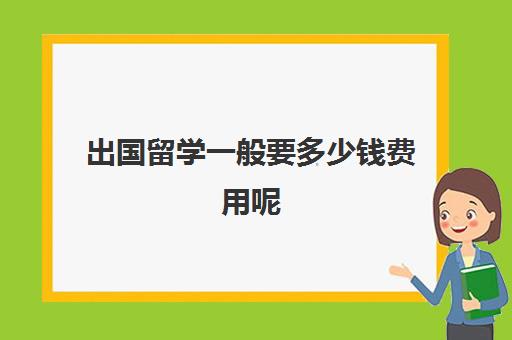 出国留学一般要多少钱费用呢